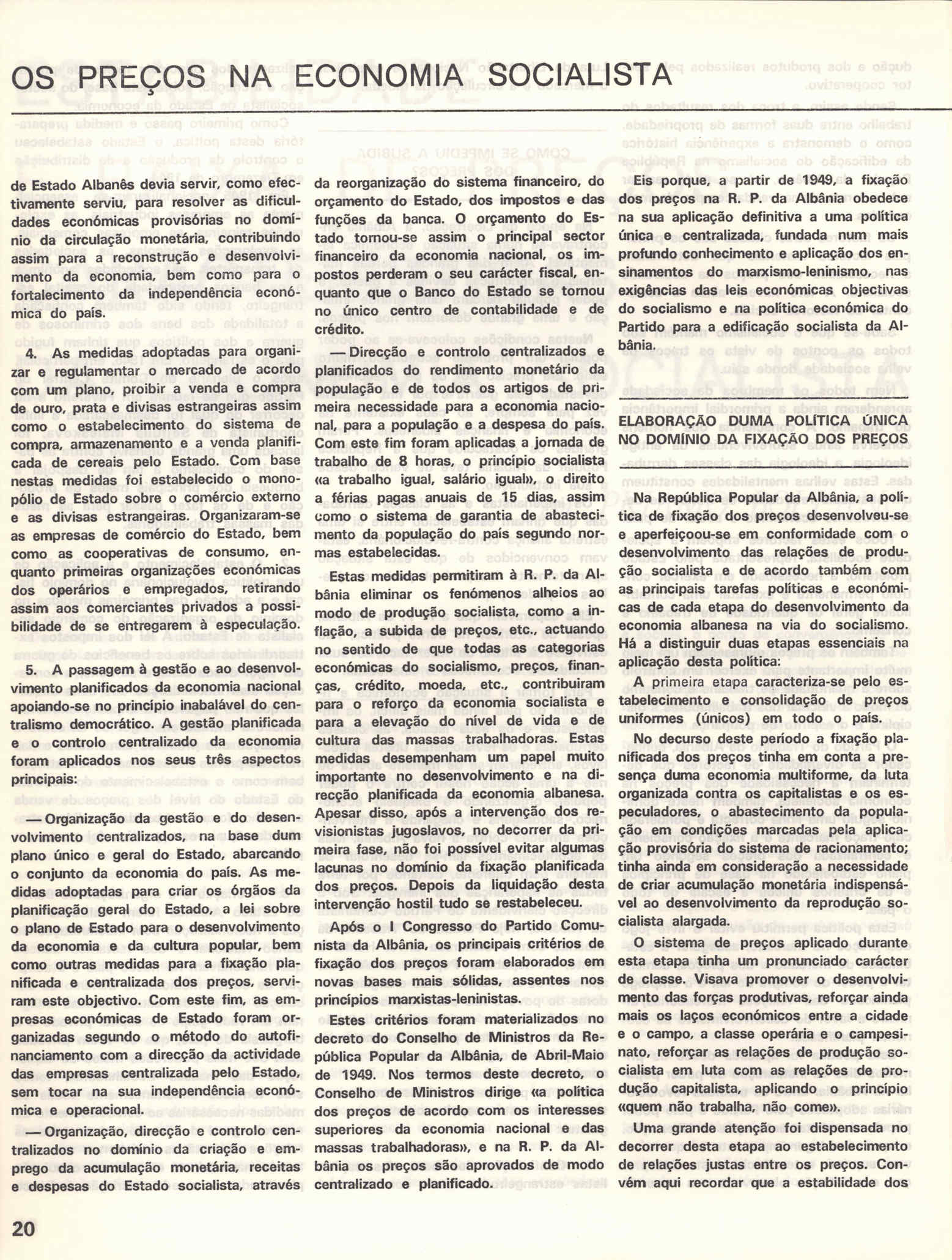 OS PREÇOS NA ECONOMIA SOCIALISTA

de Estado Albanês devia servir, como efectivamente serviu, para resolver as dificuldades económicas provisórias no domínio da circulação monetária, contribuindo assim para a reconstrução e desenvolvimento da economia, bem como para o fortalecimento da independência económica do país.

4. As medidas adoptadas para organizar e regulamentar o mercado de acordo com um plano, proibir a venda e compra de ouro, prata e divisas estrangeiras assim como o estabelecimento do sistema de compra, armazenamento e a venda planificada de cereais pelo Estado. Com base nestas medidas foi estabelecido o monopólio de Estado sobre o comércio externo e as divisas estrangeiras. Organizaram-se as empresas de comércio do Estado, bem como as cooperativas de consumo, enquanto primeiras organizações económicas dos operários e empregados, retirando assim aos comerciantes privados a possibilidade de se entregarem à especulação.

5. A passagem à gestão e ao desenvolvimento planificados da economia nacional apoiando-se no princípio inabalável do centralismo democrático. A gestão planificada e o controlo centralizado da economia foram aplicados nos seus três aspectos principais:

— Organização da gestão e do desenvolvimento centralizados, na base dum plano único e geral do Estado, abarcando o conjunto da economia do país. As medidas adoptadas para criar os órgãos da planificação geral do Estado, a lei sobre o plano de Estado para o desenvolvimento da economia e da cultura popular, bem como outras medidas para a fixação planificada e centralizada dos preços, serviram este objectivo. Com este fim, as empresas económicas de Estado foram organizadas segundo o método do autofinanciamento com a direcção da actividade das empresas centralizada pelo Estado, sem tocar na sua independência económica e operacional.

— Organização, direcção e controlo centralizados no domínio da criação e emprego da acumulação monetária, receitas e despesas do Estado socialista, através da reorganização do sistema financeiro, do orçamento do Estado, dos impostos e das funções da banca. O orçamento do Estado tornou-se assim o principal sector financeiro da economia nacional, os impostos perderam o seu carácter fiscal, enquanto que o Banco do Estado se tornou no único centro de contabilidade e de crédito.

— Direcção e controlo centralizados e planificados do rendimento monetário da população e de todos os artigos de primeira necessidade para a economia nacional, para a população e a despesa do país. Com este fim foram aplicadas a jornada de trabalho de 8 horas, o princípio socialista «a trabalho igual, salário igual», o direito a férias pagas anuais de 15 dias, assim como o sistema de garantia de abastecimento da população do país segundo normas estabelecidas.

Estas medidas permitiram à R. P. da Albânia eliminar os fenómenos alheios ao modo de produção socialista, como a inflação, a subida de preços, etc., actuando no sentido de que todas as categorias económicas do socialismo, preços, finanças, crédito, moeda, etc., contribuiram para o reforço da economia socialista e para a elevação do nível de vida e de cultura das massas trabalhadoras. Estas medidas desempenham um papel muito importante no desenvolvimento e na direcção planificada da economia albanesa. Apesar disso, após a intervenção dos revisionistas jugoslavos, no decorrer da primeira fase, não foi possível evitar algumas lacunas no domínio da fixação planificada dos preços. Depois da liquidação desta intervenção hostil tudo se restabeleceu.

Após o I Congresso do Partido Comunista da Albânia, os principais critérios de fixação dos preços foram elaborados em novas bases mais sólidas, assentes nos princípios marxistas-leninistas.

Estes critérios foram materializados no decreto do Conselho de Ministros da República Popular da Albânia, de Abril-Maio de 1949. Nos termos deste decreto, o Conselho de Ministros dirige «a política dos preços de acordo com os interesses superiores da economia nacional e das massas trabalhadoras», e na R. P. da Albânia os preços são aprovados de modo centralizado e planificado.

Eis porque, a partir de 1949, a fixação dos preços na R. P. da Albânia obedece na sua aplicação definitiva a uma política única e centralizada, fundada num mais profundo conhecimento e aplicação dos ensinamentos do marxismo-leninismo, nas exigências das leis económicas objectivas do socialismo e na política económica do Partido para a edificação socialista da Albânia.

ELABORAÇÃO DUMA POLÍTICA ÚNICA NO DOMÍNIO DA FIXAÇÃO DOS PREÇOS

Na República Popular da Albânia, a política de fixação dos preços desenvolveu-se e aperfeiçoou-se em conformidade com o desenvolvimento das relações de produção socialista e de acordo também com as principais tarefas políticas e económicas de cada etapa do desenvolvimento da economia albanesa na via do socialismo. Há a distinguir duas etapas essenciais na aplicação desta política:

A primeira etapa caracteriza-se pelo estabelecimento e consolidação de preços uniformes (únicos) em todo o país.

No decurso deste período a fixação planificada dos preços tinha em conta a presença duma economia multiforme, da luta organizada contra os capitalistas e os especuladores, o abastecimento da população em condições marcadas pela aplicação provisória do sistema de racionamento; tinha ainda em consideração a necessidade de criar acumulação monetária indispensável ao desenvolvimento da reprodução socialista alargada.

O sistema de preços aplicado durante esta etapa tinha um pronunciado carácter de classe. Visava promover o desenvolvimento das forças produtivas, reforçar ainda mais os laços económicos entre a cidade e o campo, a classe operária e o campesinato, reforçar as relações de produção socialista em luta com as relações de produção capitalista, aplicando o princípio «quem não trabalha, não come».

Uma grande atenção foi dispensada no decorrer desta etapa ao estabelecimento de relações justas entre os preços. Convém aqui recordar que a estabilidade dos

20